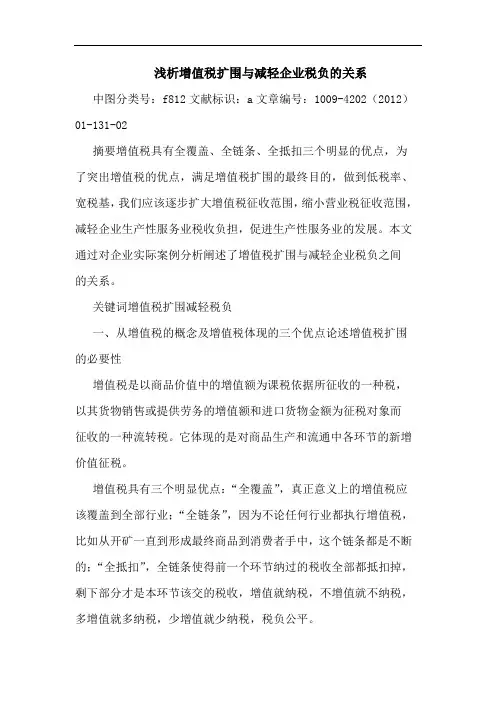 浅析增值税扩围与减轻企业税负的关系

中图分类号：f812 文献标识：a 文章编号：1009-4202（2012）01-131-02

摘要增值税具有全覆盖、全链条、全抵扣三个明显的优点，为了突出增值税的优点，满足增值税扩围的最终目的，做到低税率、宽税基，我们应该逐步扩大增值税征收范围，缩小营业税征收范围，减轻企业生产性服务业税收负担，促进生产性服务业的发展。本文通过对企业实际案例分析阐述了增值税扩围与减轻企业税负之间的关系。

关键词增值税扩围减轻税负

一、从增值税的概念及增值税体现的三个优点论述增值税扩围的必要性

增值税是以商品价值中的增值额为课税依据所征收的一种税，以其货物销售或提供劳务的增值额和进口货物金额为征税对象而征收的一种流转税。它体现的是对商品生产和流通中各环节的新增价值征税。

增值税具有三个明显优点：“全覆盖”，真正意义上的增值税应该覆盖到全部行业；“全链条”，因为不论任何行业都执行增值税，比如从开矿一直到形成最终商品到消费者手中，这个链条都是不断的；“全抵扣”，全链条使得前一个环节纳过的税收全部都抵扣掉，剩下部分才是本环节该交的税收，增值就纳税，不增值就不纳税，多增值就多纳税，少增值就少纳税，税负公平。